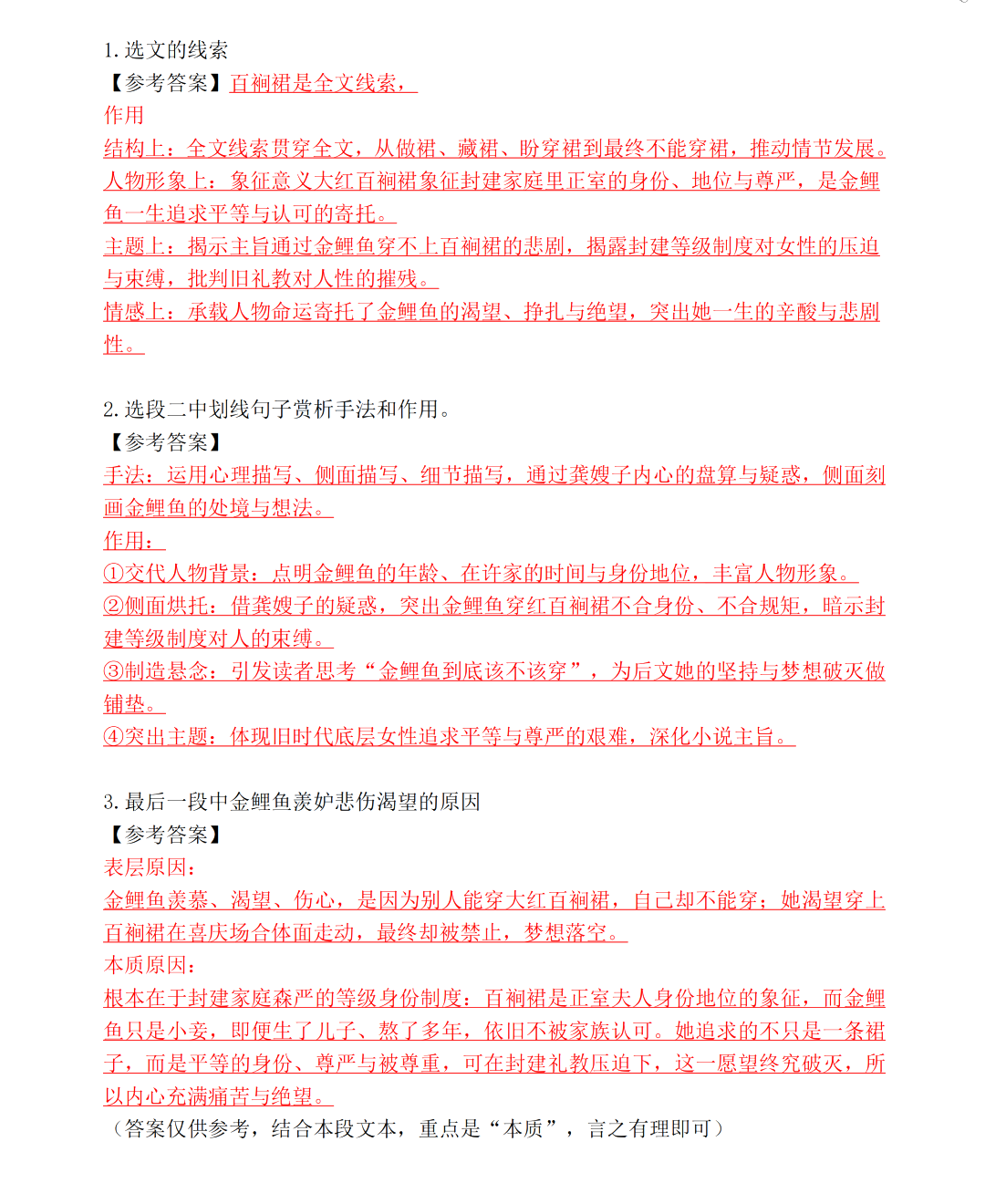 1. 选文的线索
【参考答案】百裥裙是全文线索，
作用
结构上：全文线索贯穿全文，从做裙、藏裙、盼穿裙到最终不能穿裙，推动情节发展。
人物形象上：象征意义大红百裥裙象征封建家庭里正室的身份、地位与尊严，是金鲤鱼一生追求平等与认可的寄托。
主题上：揭示主旨通过金鲤鱼穿不上百裥裙的悲剧，揭露封建等级制度对女性的压迫与束缚，批判旧礼教对人性的摧残。
情感上：承载人物命运寄托了金鲤鱼的渴望、挣扎与绝望，突出她一生的辛酸与悲剧性。

2. 选段二中划线句子赏析手法和作用。
【参考答案】
手法：运用心理描写、侧面描写、细节描写，通过龚嫂子内心的盘算与疑惑，侧面刻画金鲤鱼的处境与想法。
作用：
①交代人物背景：点明金鲤鱼的年龄、在许家的时间与身份地位，丰富人物形象。
②侧面烘托：借龚嫂子的疑惑，突出金鲤鱼穿红百裥裙不合身份、不合规矩，暗示封建等级制度对人的束缚。
③制造悬念：引发读者思考“金鲤鱼到底该不该穿”，为后文她的坚持与梦想破灭做铺垫。
④突出主题：体现旧时代底层女性追求平等与尊严的艰难，深化小说主旨。

3. 最后一段中金鲤鱼羡妒悲伤渴望的原因
【参考答案】
表层原因：
金鲤鱼羡慕、渴望、伤心，是因为别人能穿大红百裥裙，自己却不能穿；她渴望穿上百裥裙在喜庆场合体面走动，最终却被禁止，梦想落空。
本质原因：
根本在于封建家庭森严的等级身份制度：百裥裙是正室夫人身份地位的象征，而金鲤鱼只是小妾，即便生了儿子、熬了多年，依旧不被家族认可。她追求的不只是一条裙子，而是平等的身份、尊严与被尊重，可在封建礼教压迫下，这一愿望终究破灭，所以内心充满痛苦与绝望。
（答案仅供参考，结合本段文本，重点是“本质”，言之有理即可）